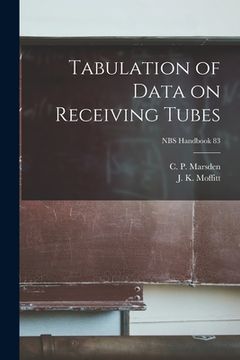 Tabulation of Data on Receiving Tubes

NBS Handbook 83

C. P. Marsden
J. K. Moffitt